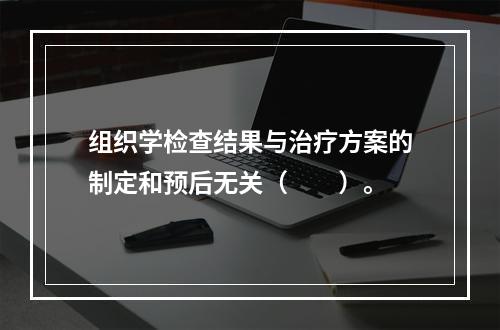 组织学检查结果与治疗方案的制定和预后无关（　　）。